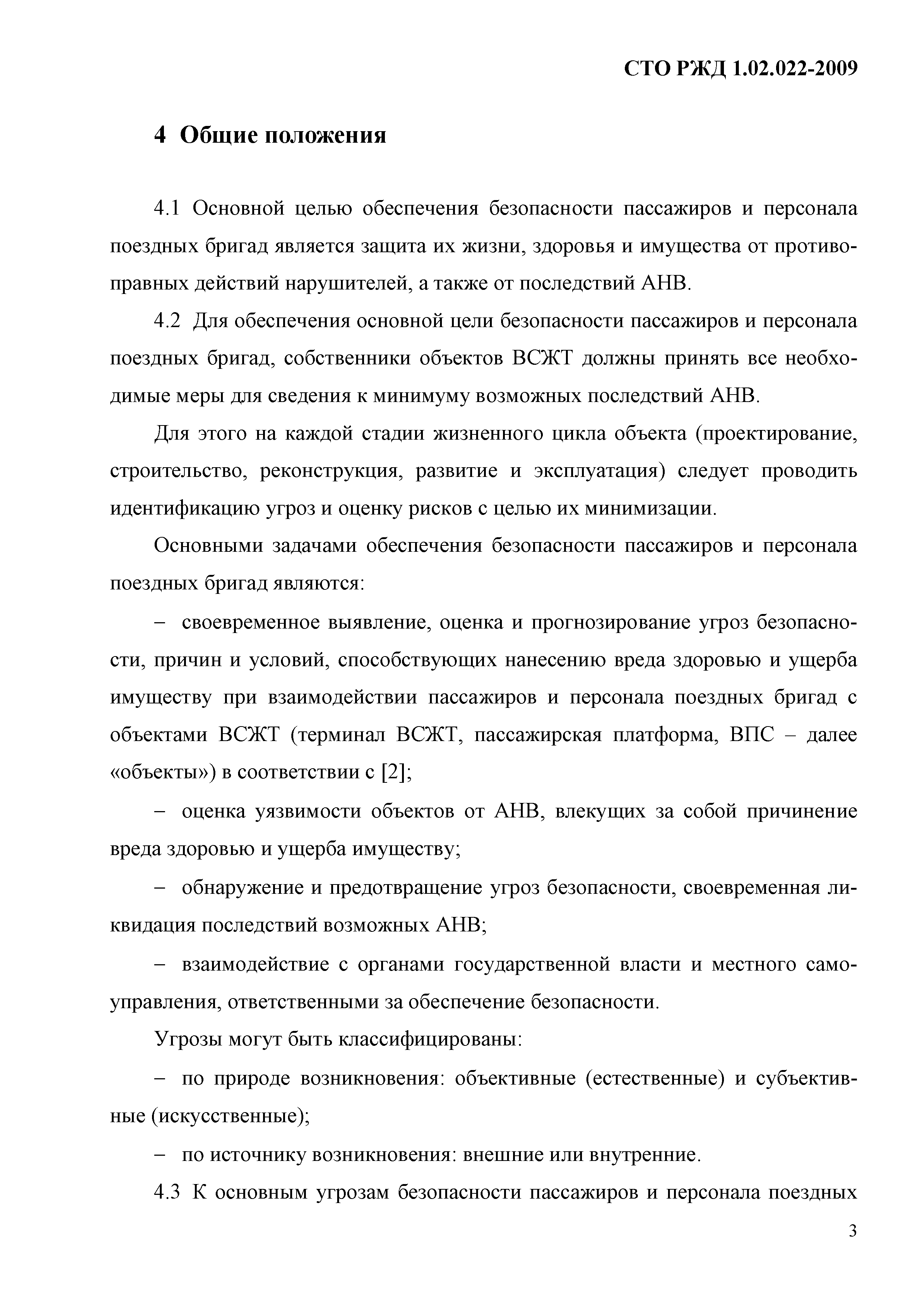 СТО РЖД 1.02.022-2009

4 Общие положения

4.1 Основной целью обеспечения безопасности пассажиров и персонала поездных бригад является защита их жизни, здоровья и имущества от противоправных действий нарушителей, а также от последствий АНВ.

4.2 Для обеспечения основной цели безопасности пассажиров и персонала поездных бригад, собственники объектов ВСЖТ должны принять все необходимые меры для сведения к минимуму возможных последствий АНВ.

Для этого на каждой стадии жизненного цикла объекта (проектирование, строительство, реконструкция, развитие и эксплуатация) следует проводить идентификацию угроз и оценку рисков с целью их минимизации.

Основными задачами обеспечения безопасности пассажиров и персонала поездных бригад являются:

– своевременное выявление, оценка и прогнозирование угроз безопасности, причин и условий, способствующих нанесению вреда здоровью и ущерба имуществу при взаимодействии пассажиров и персонала поездных бригад с объектами ВСЖТ (терминал ВСЖТ, пассажирская платформа, ВПС – далее «объекты») в соответствии с [2];

– оценка уязвимости объектов от АНВ, влекущих за собой причинение вреда здоровью и ущерба имуществу;

– обнаружение и предотвращение угроз безопасности, своевременная ликвидация последствий возможных АНВ;

– взаимодействие с органами государственной власти и местного самоуправления, ответственными за обеспечение безопасности.

Угрозы могут быть классифицированы:

– по природе возникновения: объективные (естественные) и субъективные (искусственные);

– по источнику возникновения: внешние или внутренние.

4.3 К основным угрозам безопасности пассажиров и персонала поездных

3